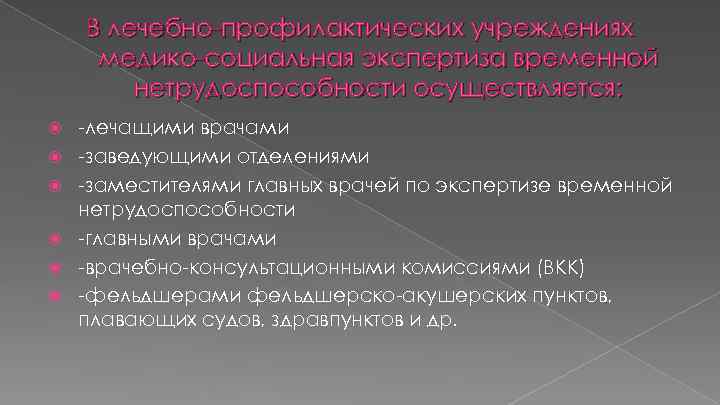 В лечебно-профилактических учреждениях медико-социальная экспертиза временной нетрудоспособности осуществляется:

-лечащими врачами

-заведующими отделениями

-заместителями главных врачей по экспертизе временной нетрудоспособности

-главными врачами

-врачебно-консультационными комиссиями (ВКК)

-фельдшерами фельдшерско-акушерских пунктов, плавающих судов, здравпунктов и др.